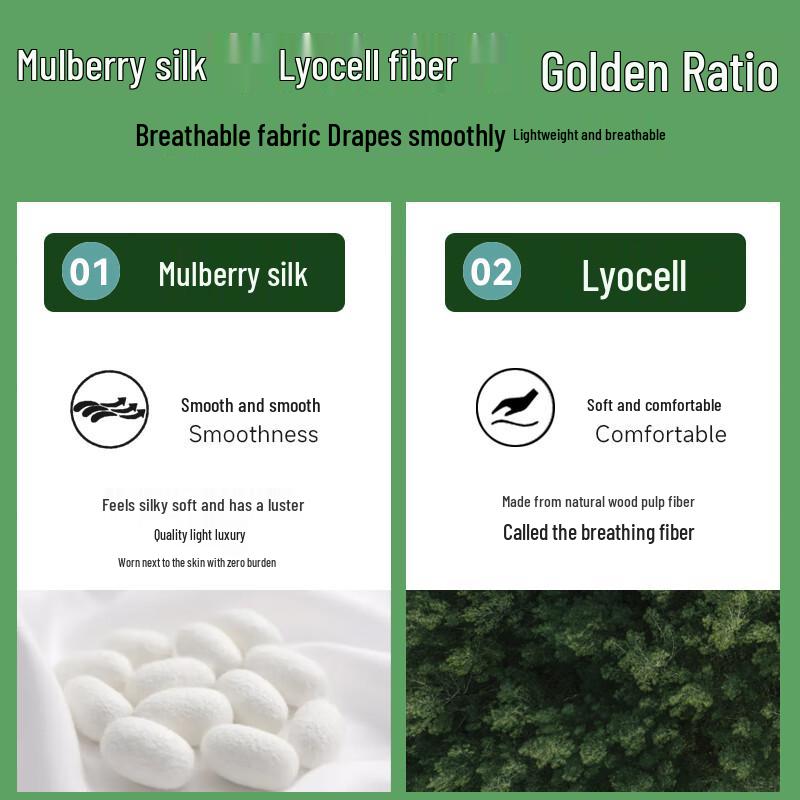 Mulberry silk Lyocell fiber Golden Ratio

Breathable fabric Drapes smoothly Lightweight and breathable

01 Mulberry silk

Smooth and smooth
Smoothness

Feels silky soft and has a luster

Quality light luxury

Worn next to the skin with zero burden

02 Lyocell

Soft and comfortable
Comfortable

Made from natural wood pulp fiber

Called the breathing fiber